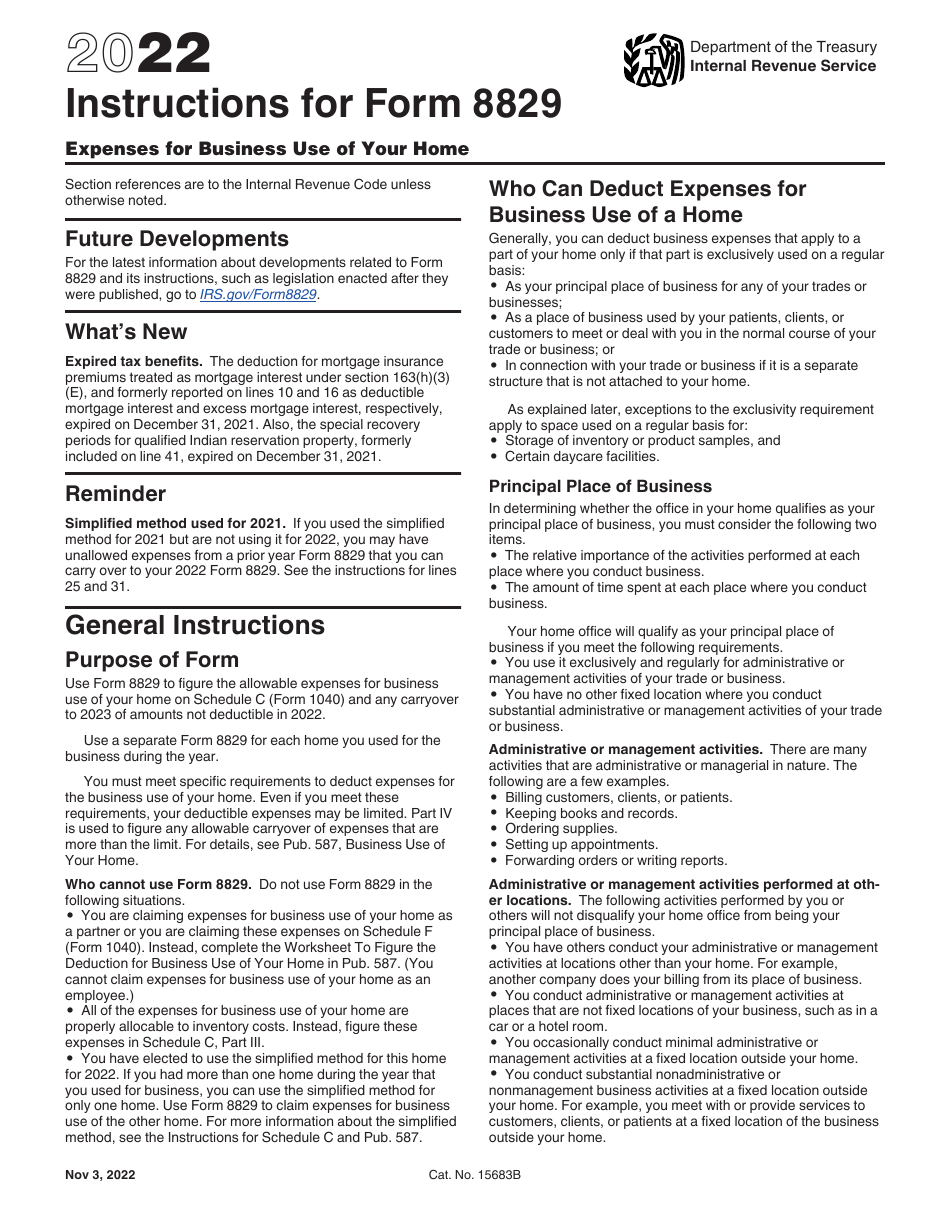 2022
Instructions for Form 8829

Department of the Treasury
Internal Revenue Service

Expenses for Business Use of Your Home

Section references are to the Internal Revenue Code unless otherwise noted.

Future Developments

For the latest information about developments related to Form 8829 and its instructions, such as legislation enacted after they were published, go to IRS.gov/Form8829.

What's New

Expired tax benefits. The deduction for mortgage insurance premiums treated as mortgage interest under section 163(h)(3)(E), and formerly reported on lines 10 and 16 as deductible mortgage interest and excess mortgage interest, respectively, expired on December 31, 2021. Also, the special recovery periods for qualified Indian reservation property, formerly included on line 41, expired on December 31, 2021.

Reminder

Simplified method used for 2021. If you used the simplified method for 2021 but are not using it for 2022, you may have unallowed expenses from a prior year Form 8829 that you can carry over to your 2022 Form 8829. See the instructions for lines 25 and 31.

General Instructions

Purpose of Form

Use Form 8829 to figure the allowable expenses for business use of your home on Schedule C (Form 1040) and any carryover to 2023 of amounts not deductible in 2022.

Use a separate Form 8829 for each home you used for the business during the year.

You must meet specific requirements to deduct expenses for the business use of your home. Even if you meet these requirements, your deductible expenses may be limited. Part IV is used to figure any allowable carryover of expenses that are more than the limit. For details, see Pub. 587, Business Use of Your Home.

Who cannot use Form 8829. Do not use Form 8829 in the following situations.
• You are claiming expenses for business use of your home as a partner or you are claiming these expenses on Schedule F (Form 1040). Instead, complete the Worksheet To Figure the Deduction for Business Use of Your Home in Pub. 587. (You cannot claim expenses for business use of your home as an employee.)
• All of the expenses for business use of your home are properly allocable to inventory costs. Instead, figure these expenses in Schedule C, Part III.
• You have elected to use the simplified method for this home for 2022. If you had more than one home during the year that you used for business, you can use the simplified method for only one home. Use Form 8829 to claim expenses for business use of the other home. For more information about the simplified method, see the Instructions for Schedule C and Pub. 587.

Who Can Deduct Expenses for Business Use of a Home

Generally, you can deduct business expenses that apply to a part of your home only if that part is exclusively used on a regular basis:
• As your principal place of business for any of your trades or businesses;
• As a place of business used by your patients, clients, or customers to meet or deal with you in the normal course of your trade or business; or
• In connection with your trade or business if it is a separate structure that is not attached to your home.

As explained later, exceptions to the exclusivity requirement apply to space used on a regular basis for:
• Storage of inventory or product samples, and
• Certain daycare facilities.

Principal Place of Business

In determining whether the office in your home qualifies as your principal place of business, you must consider the following two items.
• The relative importance of the activities performed at each place where you conduct business.
• The amount of time spent at each place where you conduct business.

Your home office will qualify as your principal place of business if you meet the following requirements.
• You use it exclusively and regularly for administrative or management activities of your trade or business.
• You have no other fixed location where you conduct substantial administrative or management activities of your trade or business.

Administrative or management activities. There are many activities that are administrative or managerial in nature. The following are a few examples.
• Billing customers, clients, or patients.
• Keeping books and records.
• Ordering supplies.
• Setting up appointments.
• Forwarding orders or writing reports.

Administrative or management activities performed at other locations. The following activities performed by you or others will not disqualify your home office from being your principal place of business.
• You have others conduct your administrative or management activities at locations other than your home. For example, another company does your billing from its place of business.
• You conduct administrative or management activities at places that are not fixed locations of your business, such as in a car or a hotel room.
• You occasionally conduct minimal administrative or management activities at a fixed location outside your home.
• You conduct substantial nonadministrative or nonmanagement business activities at a fixed location outside your home. For example, you meet with or provide services to customers, clients, or patients at a fixed location of the business outside your home.

Nov 3, 2022 Cat. No. 15683B